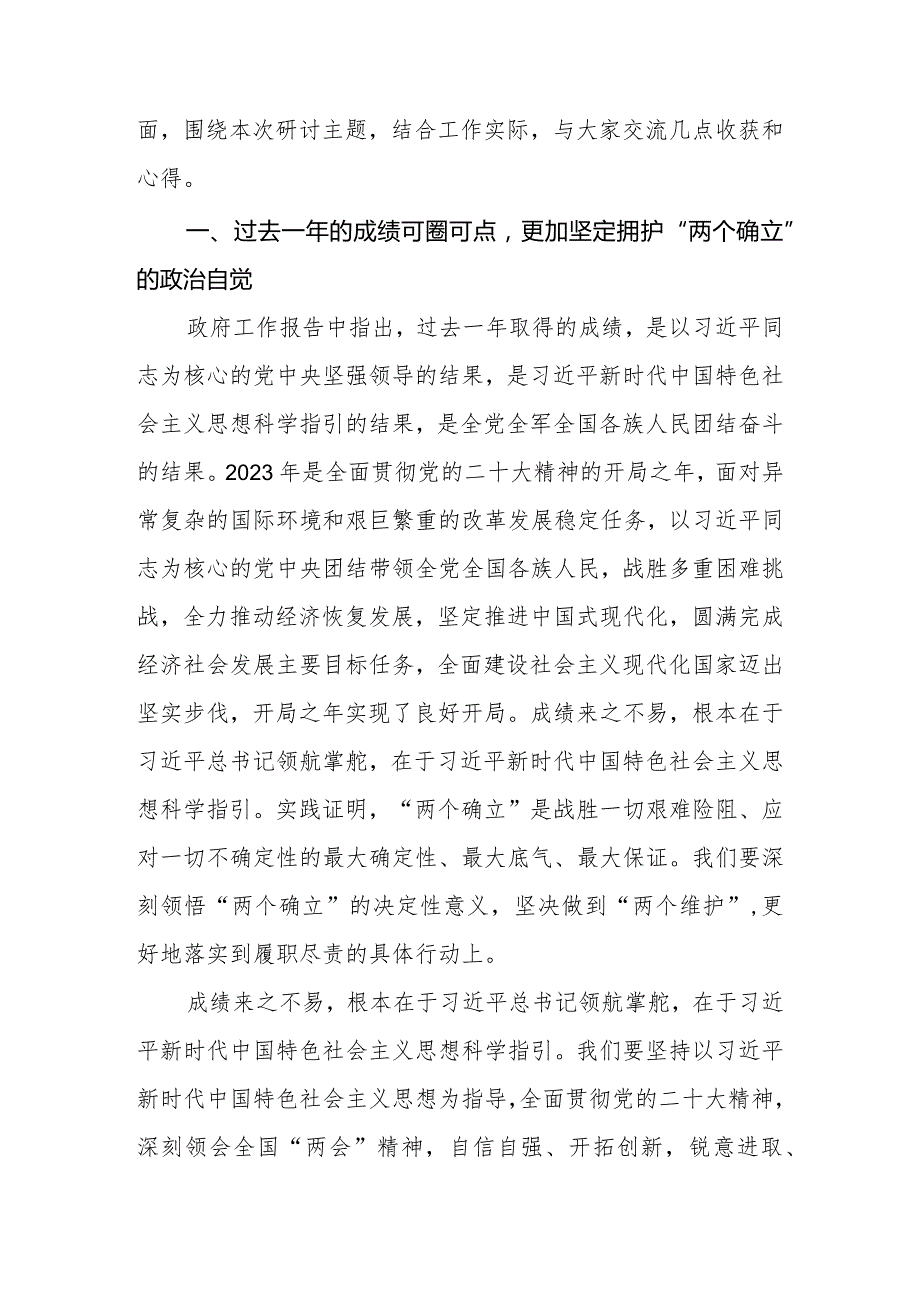 面，围绕本次研讨主题，结合工作实际，与大家交流几点收获和心得。

一、过去一年的成绩可圈可点，更加坚定拥护“两个确立”的政治自觉

政府工作报告中指出，过去一年取得的成绩，是以习近平同志为核心的党中央坚强领导的结果，是习近平新时代中国特色社会主义思想科学指引的结果，是全党全军全国各族人民团结奋斗的结果。2023年是全面贯彻党的二十大精神的开局之年，面对异常复杂的国际环境和艰巨繁重的改革发展稳定任务，以习近平同志为核心的党中央团结带领全党全国各族人民，战胜多重困难挑战，全力推动经济恢复发展，坚定推进中国式现代化，圆满完成经济社会发展主要目标任务，全面建设社会主义现代化国家迈出坚实步伐，开局之年实现了良好开局。成绩来之不易，根本在于习近平总书记领航掌舵，在于习近平新时代中国特色社会主义思想科学指引。实践证明，“两个确立”是战胜一切艰难险阻、应对一切不确定性的最大确定性、最大底气、最大保证。我们要深刻领悟“两个确立”的决定性意义，坚决做到“两个维护”，更好地落实到履职尽责的具体行动上。

成绩来之不易，根本在于习近平总书记领航掌舵，在于习近平新时代中国特色社会主义思想科学指引。我们要坚持以习近平新时代中国特色社会主义思想为指导，全面贯彻党的二十大精神，深刻领会全国“两会”精神，自信自强、开拓创新，锐意进取、